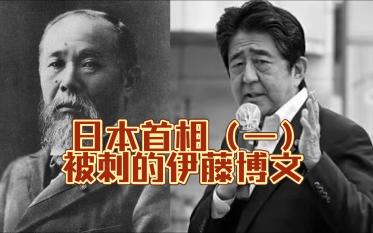 日本首相（一）
被刺的伊藤博文